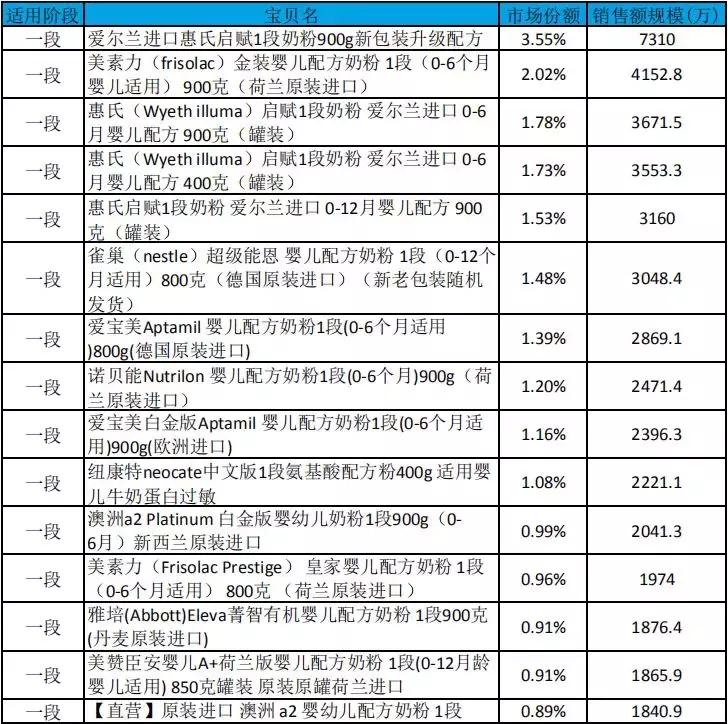 | 适用阶段 | 宝贝名 | 市场份额 | 销售额规模（万） |
|---|---|---|---|
| 一段 | 爱尔兰进口惠氏启赋1段奶粉900g新包装升级配方 | 3.55% | 7310 |
| 一段 | 美素力（frisolac）金装婴儿配方奶粉 1段（0-6个月婴儿适用） 900克（荷兰原装进口） | 2.02% | 4152.8 |
| 一段 | 惠氏（Wyeth illuma）启赋1段奶粉 爱尔兰进口 0-6月婴儿配方 900克（罐装） | 1.78% | 3671.5 |
| 一段 | 惠氏（Wyeth illuma）启赋1段奶粉 爱尔兰进口 0-6月婴儿配方 400克（罐装） | 1.73% | 3553.3 |
| 一段 | 惠氏启赋1段奶粉 爱尔兰进口 0-12月婴儿配方 900克（罐装） | 1.53% | 3160 |
| 一段 | 雀巢（nestle）超级能恩 婴儿配方奶粉 1段（0-12个月适用）800克（德国原装进口）（新老包装随机发货） | 1.48% | 3048.4 |
| 一段 | 爱宝美Aptamil 婴儿配方奶粉1段(0-6个月适用)800g(德国原装进口) | 1.39% | 2869.1 |
| 一段 | 诺贝能Nutrilon 婴儿配方奶粉1段(0-6个月)900g（荷兰原装进口） | 1.20% | 2471.4 |
| 一段 | 爱宝美白金版Aptamil 婴儿配方奶粉1段(0-6个月适用)900g(欧洲进口) | 1.16% | 2396.3 |
| 一段 | 纽康特neocate中文版1段氨基酸配方粉400g 适用婴儿牛奶蛋白过敏 | 1.08% | 2221.1 |
| 一段 | 澳洲a2 Platinum 白金版婴幼儿奶粉1段900g（0-6月）新西兰原装进口 | 0.99% | 2041.3 |
| 一段 | 美素力（Frisolac Prestige） 皇家婴儿配方奶粉 1段（0-6个月适用） 800克 （荷兰原装进口） | 0.96% | 1974 |
| 一段 | 雅培(Abbott)Eleva菁智有机婴儿配方奶粉 1段900克(丹麦原装进口) | 0.91% | 1876.4 |
| 一段 | 美赞臣安婴儿A+荷兰版婴儿配方奶粉 1段(0-12月龄婴儿适用) 850克罐装 原装原罐荷兰进口 | 0.91% | 1865.9 |
| 一段 | 【直营】原装进口 澳洲 a2 婴幼儿配方奶粉 1段 | 0.89% | 1840.9 |